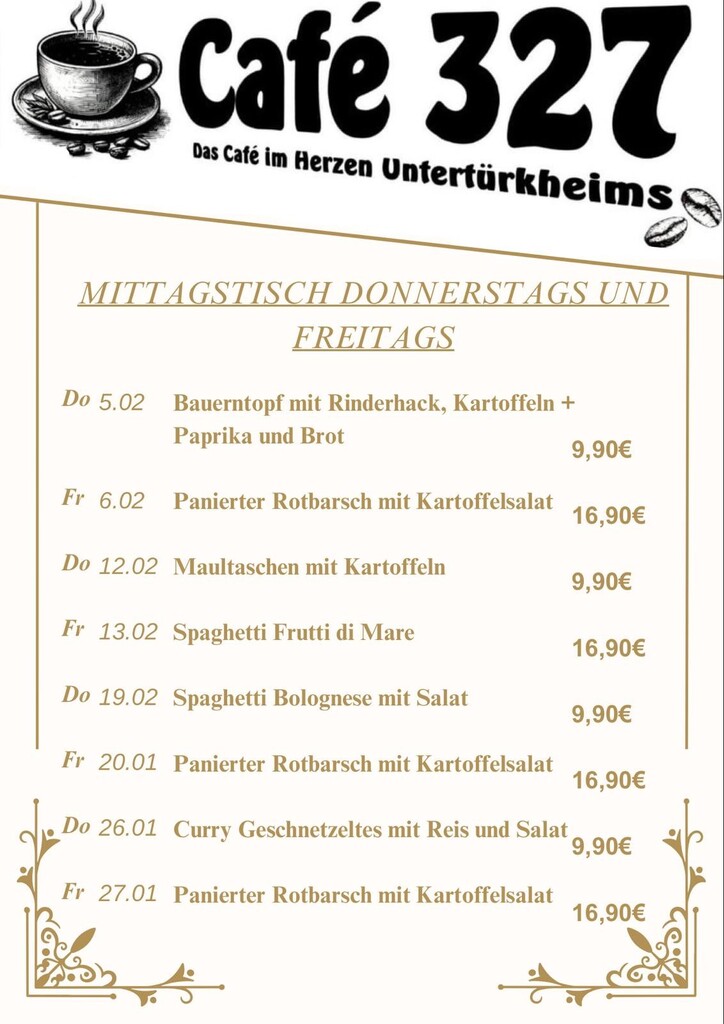 Café 327

Das Café im Herzen Untertürkheims

MITTAGSTISCH DONNERSTAGS UND FREITAGS

Do 5.02 Bauerntopf mit Rinderhack, Kartoffeln + Paprika und Brot 9,90€

Fr 6.02 Panierter Rotbarsch mit Kartoffelsalat 16,90€

Do 12.02 Maultaschen mit Kartoffeln 9,90€

Fr 13.02 Spaghetti Frutti di Mare 16,90€

Do 19.02 Spaghetti Bolognese mit Salat 9,90€

Fr 20.01 Panierter Rotbarsch mit Kartoffelsalat 16,90€

Do 26.01 Curry Geschnetzeltes mit Reis und Salat 9,90€

Fr 27.01 Panierter Rotbarsch mit Kartoffelsalat 16,90€